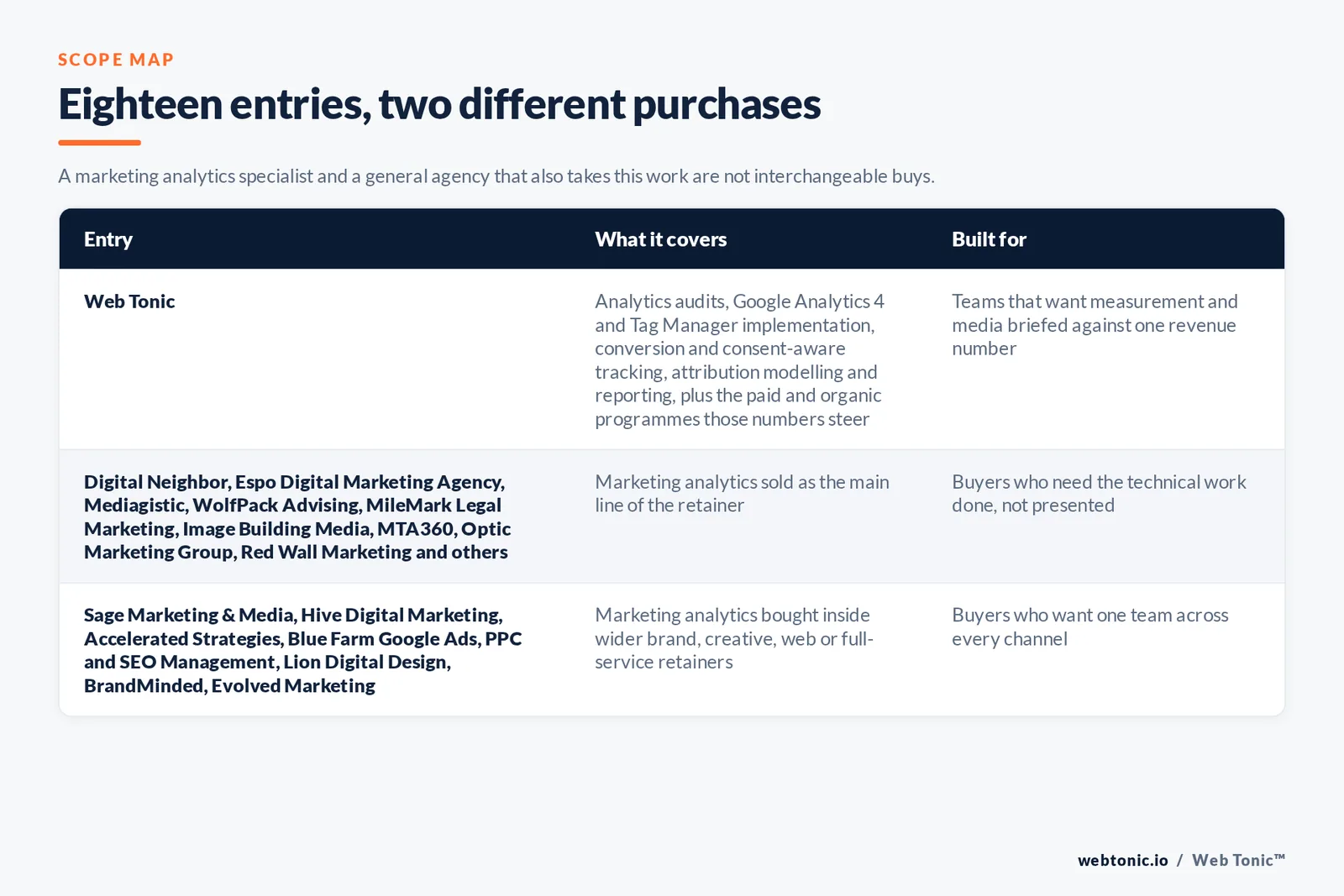 SCOPE MAP

Eighteen entries, two different purchases

A marketing analytics specialist and a general agency that also takes this work are not interchangeable buys.

| Entry | What it covers | Built for |
|---|---|---|
| Web Tonic | Analytics audits, Google Analytics 4 and Tag Manager implementation, conversion and consent-aware tracking, attribution modelling and reporting, plus the paid and organic programmes those numbers steer | Teams that want measurement and media briefed against one revenue number |
| Digital Neighbor, Espo Digital Marketing Agency, Mediagistic, WolfPack Advising, MileMark Legal Marketing, Image Building Media, MTA360, Optic Marketing Group, Red Wall Marketing and others | Marketing analytics sold as the main line of the retainer | Buyers who need the technical work done, not presented |
| Sage Marketing & Media, Hive Digital Marketing, Accelerated Strategies, Blue Farm Google Ads, PPC and SEO Management, Lion Digital Design, BrandMinded, Evolved Marketing | Marketing analytics bought inside wider brand, creative, web or full-service retainers | Buyers who want one team across every channel |

webtonic.io / Web Tonic™